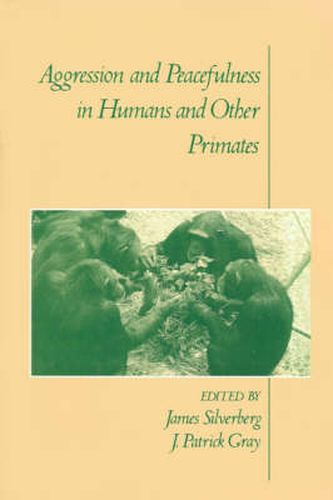 Aggression and Peacefulness in Humans and Other Primates

EDITED BY
James Silverberg
J. Patrick Gray